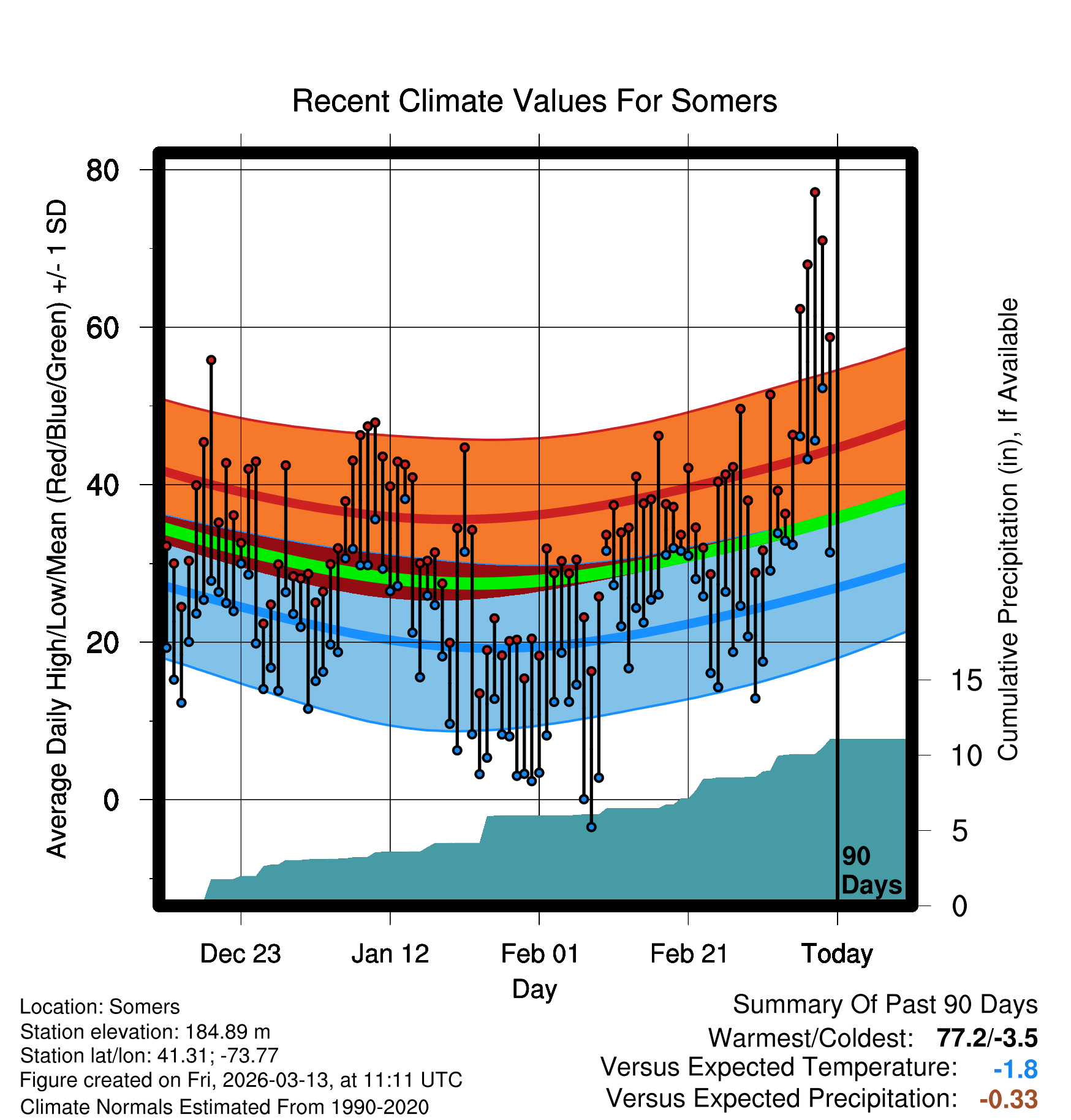 Recent Climate Values For Somers

Average Daily High/Low/Mean (Red/Blue/Green) +/- 1 SD

80
60
40
20
0

Cumulative Precipitation (in), If Available

15
10
5
0

90 Days

Dec 23
Jan 12
Feb 01
Feb 21
Today

Day

Location: Somers
Station elevation: 184.89 m
Station lat/lon: 41.31; -73.77
Figure created on Fri, 2026-03-13, at 11:11 UTC
Climate Normals Estimated From 1990-2020

Summary Of Past 90 Days
Warmest/Coldest: 77.2/-3.5
Versus Expected Temperature: -1.8
Versus Expected Precipitation: -0.33